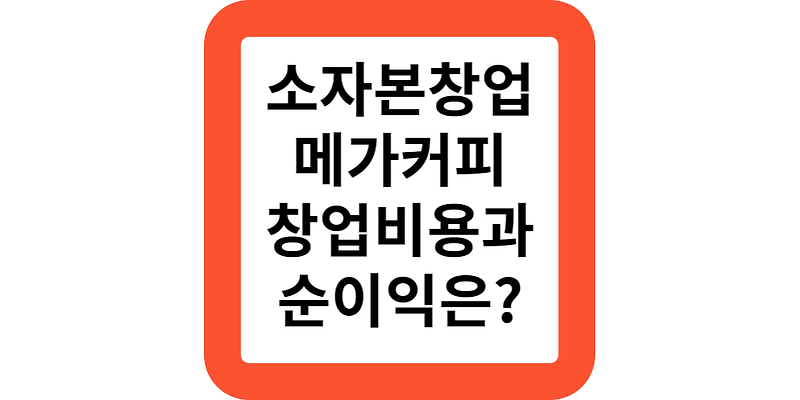 소자본창업
메가커피
창업비용과
순이익은?